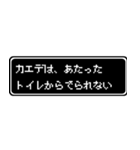 カエデは、あたった
トイレからでられない